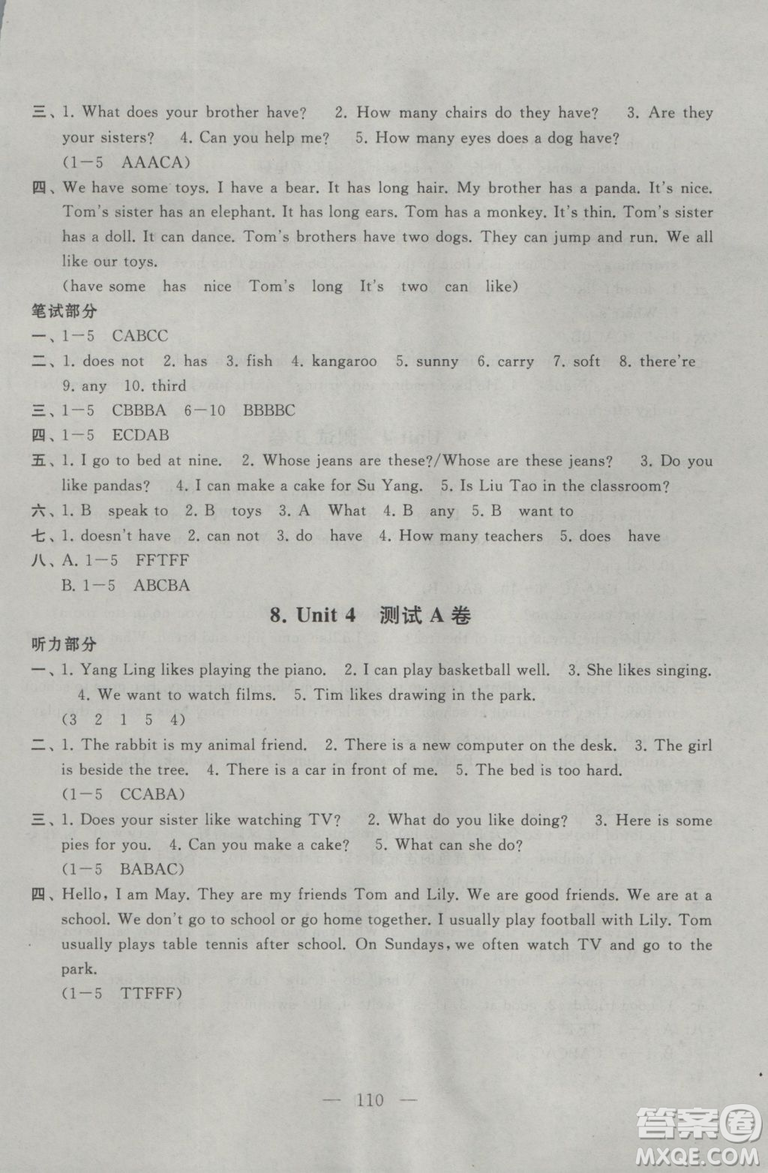 三、1. What does your brother have?  2. How many chairs do they have?  3. Are they your sisters?  4. Can you help me?  5. How many eyes does a dog have?
(1—5  AAACA)
四、We have some toys. I have a bear. It has long hair. My brother has a panda. It's nice. Tom's sister has an elephant. It has long ears. Tom has a monkey. It's thin. Tom's sister has a doll. It can dance. Tom's brothers have two dogs. They can jump and run. We all like our toys.
(have some has nice Tom's long It's two can like)
笔试部分
一、1—5  CABCC
二、1. does not  2. has  3. fish  4. kangaroo  5. sunny  6. carry  7. soft  8. there're  9. any  10. third
三、1—5  CBBBA  6—10  BBBBC
四、1—5  ECDAB
五、1. I go to bed at nine.  2. Whose jeans are these?/Whose are these jeans?  3. Do you like pandas?  4. I can make a cake for Su Yang.  5. Is Liu Tao in the classroom?
六、1. B  speak to  2. B  toys  3. A  What  4. B  any  5. B  want to
七、1. doesn't have  2. can not  3. do  have  4. How many teachers  5. does  have
八、A. 1—5  FFTFF
B. 1—5  ABCBA

8. Unit 4  测试 A 卷

听力部分
一、1. Yang Ling likes playing the piano.  2. I can play basketball well.  3. She likes singing.  4. We want to watch films.  5. Tim likes drawing in the park.
(3  2  1  5  4)
二、1. The rabbit is my animal friend.  2. There is a new computer on the desk.  3. The girl is beside the tree.  4. There is a car in front of me.  5. The bed is too hard.
(1—5  CCABA)
三、1. Does your sister like watching TV?  2. What do you like doing?  3. Here is some pies for you.  4. Can you make a cake?  5. What can she do?
(1—5  BABAC)
四、Hello, I am May. They are my friends Tom and Lily. We are good friends. We are at a school. We don't go to school or go home together. I usually play football with Lily. Tom usually plays table tennis after school. On Sundays, we often watch TV and go to the park.
(1—5  TTFFF)

— 110 —

答案圈
MXQE.COM